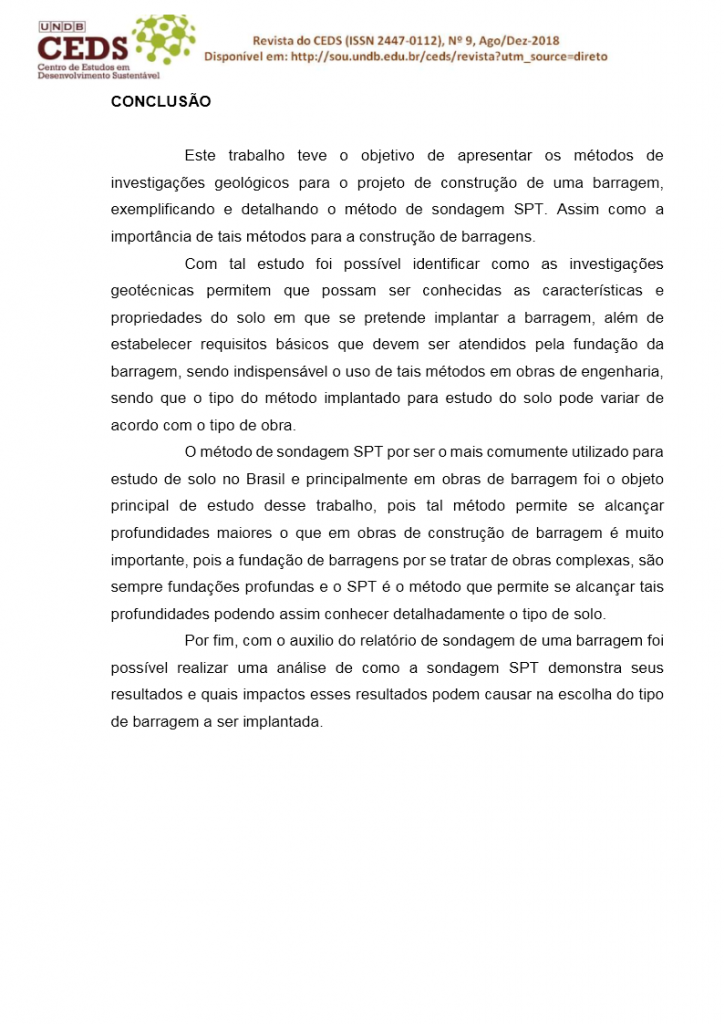 UNDB
CEDS
Centro de Estudos em Desenvolvimento Sustentável

Revista do CEDS (ISSN 2447-0112), Nº 9, Ago/Dez-2018
Disponível em: http://sou.undb.edu.br/ceds/revista?utm_source=direto

CONCLUSÃO

Este trabalho teve o objetivo de apresentar os métodos de investigações geológicos para o projeto de construção de uma barragem, exemplificando e detalhando o método de sondagem SPT. Assim como a importância de tais métodos para a construção de barragens.

Com tal estudo foi possível identificar como as investigações geotécnicas permitem que possam ser conhecidas as características e propriedades do solo em que se pretende implantar a barragem, além de estabelecer requisitos básicos que devem ser atendidos pela fundação da barragem, sendo indispensável o uso de tais métodos em obras de engenharia, sendo que o tipo do método implantado para estudo do solo pode variar de acordo com o tipo de obra.

O método de sondagem SPT por ser o mais comumente utilizado para estudo de solo no Brasil e principalmente em obras de barragem foi o objeto principal de estudo desse trabalho, pois tal método permite se alcançar profundidades maiores o que em obras de construção de barragem é muito importante, pois a fundação de barragens por se tratar de obras complexas, são sempre fundações profundas e o SPT é o método que permite se alcançar tais profundidades podendo assim conhecer detalhadamente o tipo de solo.

Por fim, com o auxilio do relatório de sondagem de uma barragem foi possível realizar uma análise de como a sondagem SPT demonstra seus resultados e quais impactos esses resultados podem causar na escolha do tipo de barragem a ser implantada.